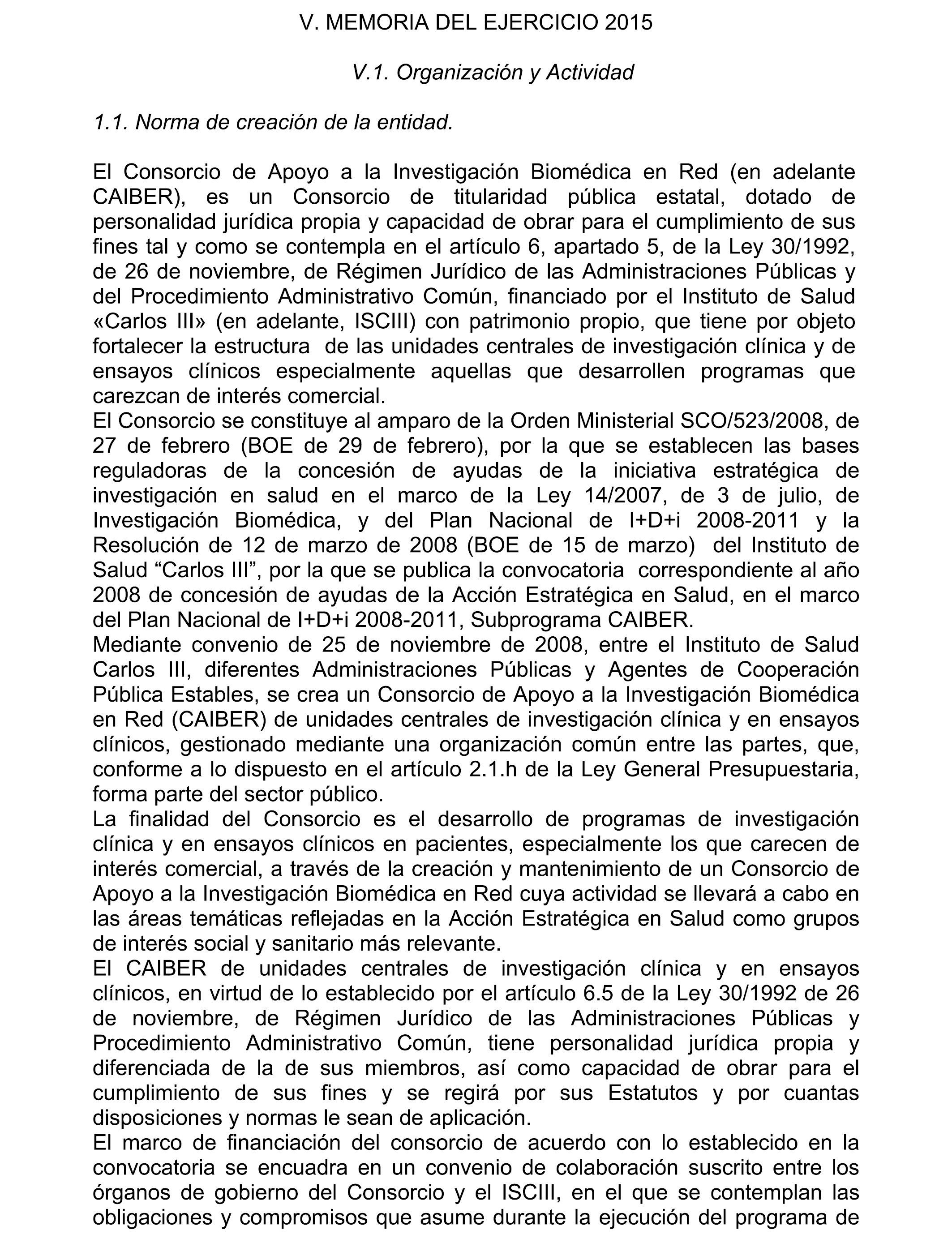 V. MEMORIA DEL EJERCICIO 2015

V.1. Organización y Actividad

1.1. Norma de creación de la entidad.

El Consorcio de Apoyo a la Investigación Biomédica en Red (en adelante CAIBER), es un Consorcio de titularidad pública estatal, dotado de personalidad jurídica propia y capacidad de obrar para el cumplimiento de sus fines tal y como se contempla en el artículo 6, apartado 5, de la Ley 30/1992, de 26 de noviembre, de Régimen Jurídico de las Administraciones Públicas y del Procedimiento Administrativo Común, financiado por el Instituto de Salud «Carlos III» (en adelante, ISCIII) con patrimonio propio, que tiene por objeto fortalecer la estructura de las unidades centrales de investigación clínica y de ensayos clínicos especialmente aquellas que desarrollen programas que carezcan de interés comercial.
El Consorcio se constituye al amparo de la Orden Ministerial SCO/523/2008, de 27 de febrero (BOE de 29 de febrero), por la que se establecen las bases reguladoras de la concesión de ayudas de la iniciativa estratégica de investigación en salud en el marco de la Ley 14/2007, de 3 de julio, de Investigación Biomédica, y del Plan Nacional de I+D+i 2008-2011 y la Resolución de 12 de marzo de 2008 (BOE de 15 de marzo) del Instituto de Salud “Carlos III”, por la que se publica la convocatoria correspondiente al año 2008 de concesión de ayudas de la Acción Estratégica en Salud, en el marco del Plan Nacional de I+D+i 2008-2011, Subprograma CAIBER.
Mediante convenio de 25 de noviembre de 2008, entre el Instituto de Salud Carlos III, diferentes Administraciones Públicas y Agentes de Cooperación Pública Estables, se crea un Consorcio de Apoyo a la Investigación Biomédica en Red (CAIBER) de unidades centrales de investigación clínica y en ensayos clínicos, gestionado mediante una organización común entre las partes, que, conforme a lo dispuesto en el artículo 2.1.h de la Ley General Presupuestaria, forma parte del sector público.
La finalidad del Consorcio es el desarrollo de programas de investigación clínica y en ensayos clínicos en pacientes, especialmente los que carecen de interés comercial, a través de la creación y mantenimiento de un Consorcio de Apoyo a la Investigación Biomédica en Red cuya actividad se llevará a cabo en las áreas temáticas reflejadas en la Acción Estratégica en Salud como grupos de interés social y sanitario más relevante.
El CAIBER de unidades centrales de investigación clínica y en ensayos clínicos, en virtud de lo establecido por el artículo 6.5 de la Ley 30/1992 de 26 de noviembre, de Régimen Jurídico de las Administraciones Públicas y Procedimiento Administrativo Común, tiene personalidad jurídica propia y diferenciada de la de sus miembros, así como capacidad de obrar para el cumplimiento de sus fines y se regirá por sus Estatutos y por cuantas disposiciones y normas le sean de aplicación.
El marco de financiación del consorcio de acuerdo con lo establecido en la convocatoria se encuadra en un convenio de colaboración suscrito entre los órganos de gobierno del Consorcio y el ISCIII, en el que se contemplan las obligaciones y compromisos que asume durante la ejecución del programa de